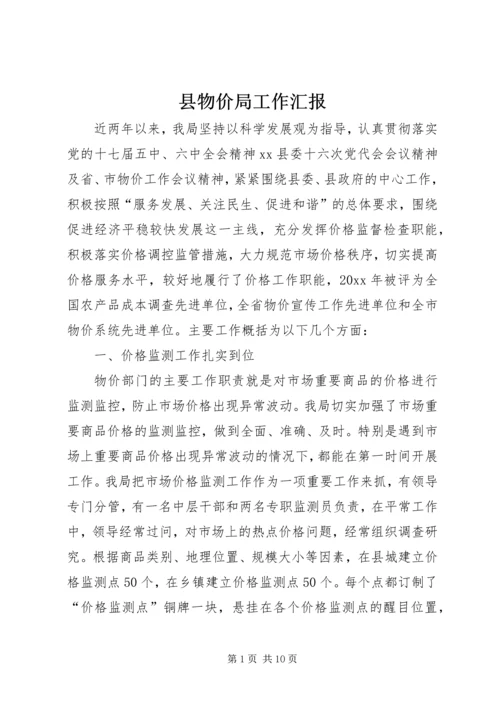 县物价局工作汇报

近两年以来，我局坚持以科学发展观为指导，认真贯彻落实党的十七届五中、六中全会精神xx县委十六次党代会会议精神及省、市物价工作会议精神，紧紧围绕县委、县政府的中心工作，积极按照“服务发展、关注民生、促进和谐”的总体要求，围绕促进经济平稳较快发展这一主线，充分发挥价格监督检查职能，积极落实价格调控监管措施，大力规范市场价格秩序，切实提高价格服务水平，较好地履行了价格工作职能，20xx年被评为全国农产品成本调查先进单位，全省物价宣传工作先进单位和全市物价系统先进单位。主要工作概括为以下几个方面：

一、价格监测工作扎实到位

物价部门的主要工作职责就是对市场重要商品的价格进行监测监控，防止市场价格出现异常波动。我局切实加强了市场重要商品价格的监测监控，做到全面、准确、及时。特别是遇到市场上重要商品价格出现异常波动的情况下，都能在第一时间开展工作。我局把市场价格监测工作作为一项重要工作来抓，有领导专门分管，有一名中层干部和两名专职监测员负责，在平常工作中，领导经常过问，对市场上的热点价格问题，经常组织调查研究。根据商品类别、地理位置、规模大小等因素，在县城建立价格监测点50个，在乡镇建立价格监测点50个。每个点都订制了“价格监测点”铜牌一块，悬挂在各个价格监测点的醒目位置，

第1页 共10页